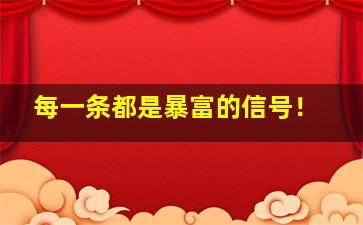 每一条都是暴富的信号！